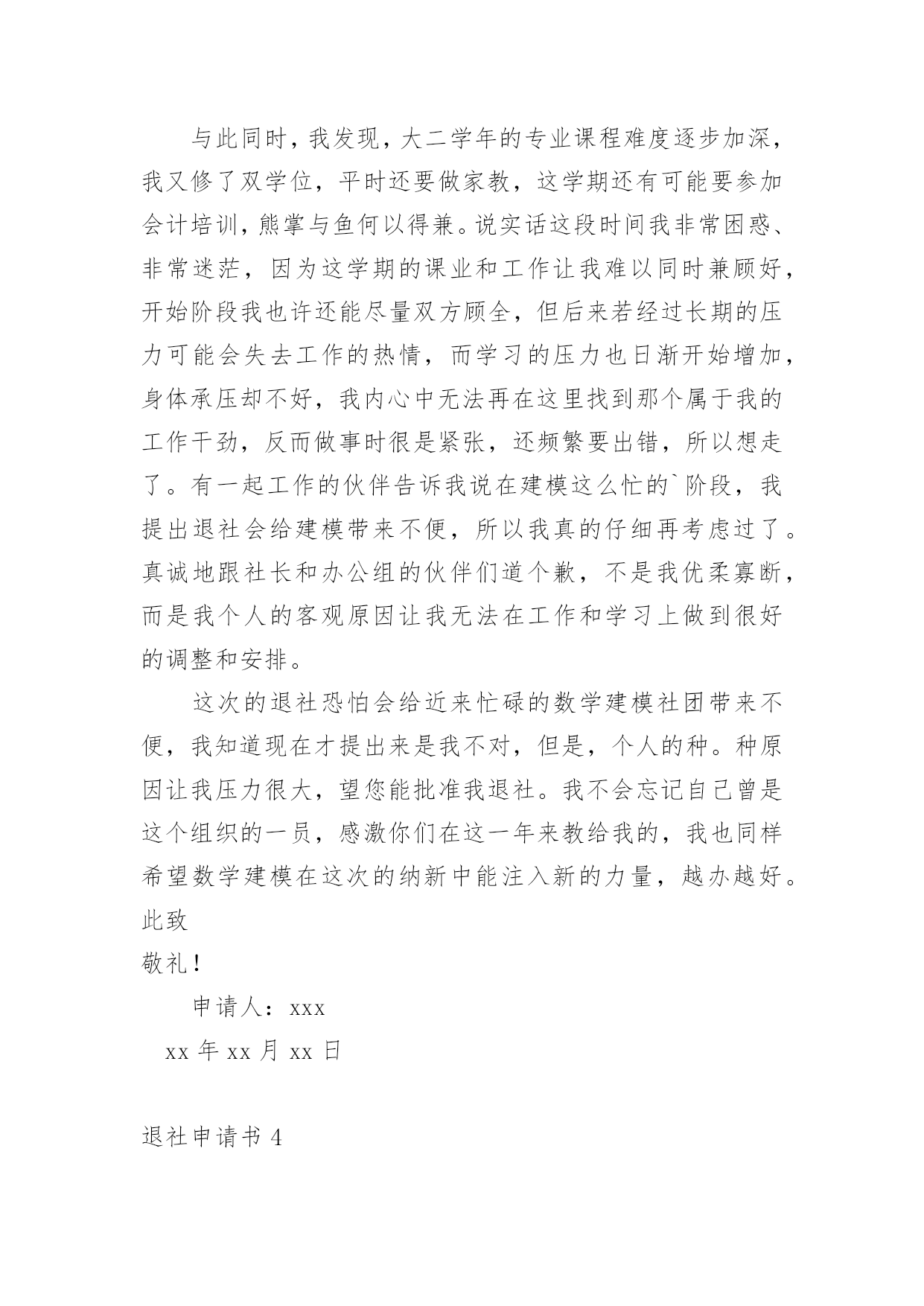 与此同时，我发现，大二学年的专业课程难度逐步加深，我又修了双学位，平时还要做家教，这学期还有可能要参加会计培训，熊掌与鱼何以得兼。说实话这段时间我非常困惑、非常迷茫，因为这学期的课业和工作让我难以同时兼顾好，开始阶段我也许还能尽量双方顾全，但后来若经过长期的压力可能会失去工作的热情，而学习的压力也日渐开始增加，身体承压却不好，我内心中无法再在这里找到那个属于我的工作干劲，反而做事时很是紧张，还频繁要出错，所以想走了。有一起工作的伙伴告诉我说在建模这么忙的`阶段，我提出退社会给建模带来不便，所以我真的仔细再考虑过了。真诚地跟社长和办公组的伙伴们道个歉，不是我优柔寡断，而是我个人的客观原因让我无法在工作和学习上做到很好的调整和安排。

这次的退社恐怕会给近来忙碌的数学建模社团带来不便，我知道现在才提出来是我不对，但是，个人的种。种原因让我压力很大，望您能批准我退社。我不会忘记自己曾是这个组织的一员，感激你们在这一年来教给我的，我也同样希望数学建模在这次的纳新中能注入新的力量，越办越好。

此致

敬礼！

申请人：xxx

xx 年 xx 月 xx 日

退社申请书 4